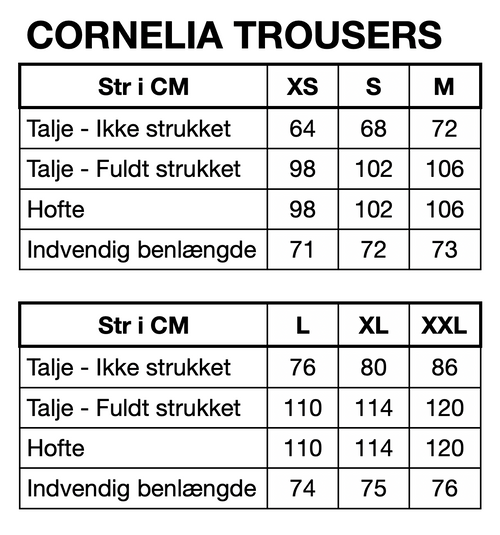 CORNELIA TROUSERS

| Str i CM | XS | S | M |
|---|---|---|---|
| Talje - Ikke strukket | 64 | 68 | 72 |
| Talje - Fuldt strukket | 98 | 102 | 106 |
| Hofte | 98 | 102 | 106 |
| Indvendig benlængde | 71 | 72 | 73 |

| Str i CM | L | XL | XXL |
|---|---|---|---|
| Talje - Ikke strukket | 76 | 80 | 86 |
| Talje - Fuldt strukket | 110 | 114 | 120 |
| Hofte | 110 | 114 | 120 |
| Indvendig benlængde | 74 | 75 | 76 |